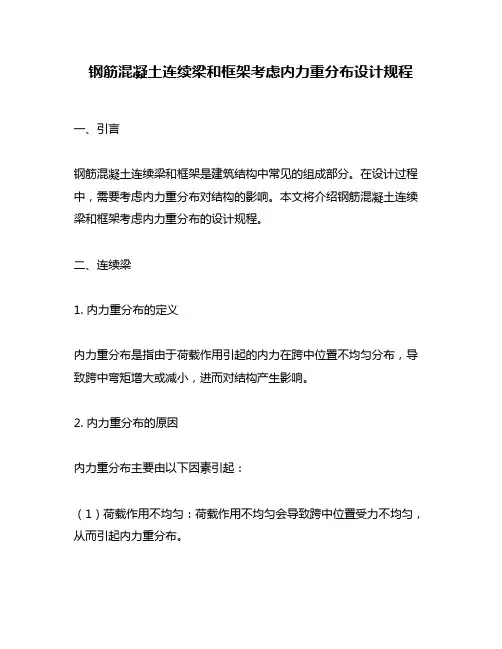 钢筋混凝土连续梁和框架考虑内力重分布设计规程

一、引言

钢筋混凝土连续梁和框架是建筑结构中常见的组成部分。在设计过程中，需要考虑内力重分布对结构的影响。本文将介绍钢筋混凝土连续梁和框架考虑内力重分布的设计规程。

二、连续梁

1. 内力重分布的定义

内力重分布是指由于荷载作用引起的内力在跨中位置不均匀分布，导致跨中弯矩增大或减小，进而对结构产生影响。

2. 内力重分布的原因

内力重分布主要由以下因素引起：

（1）荷载作用不均匀：荷载作用不均匀会导致跨中位置受力不均匀，从而引起内力重分布。